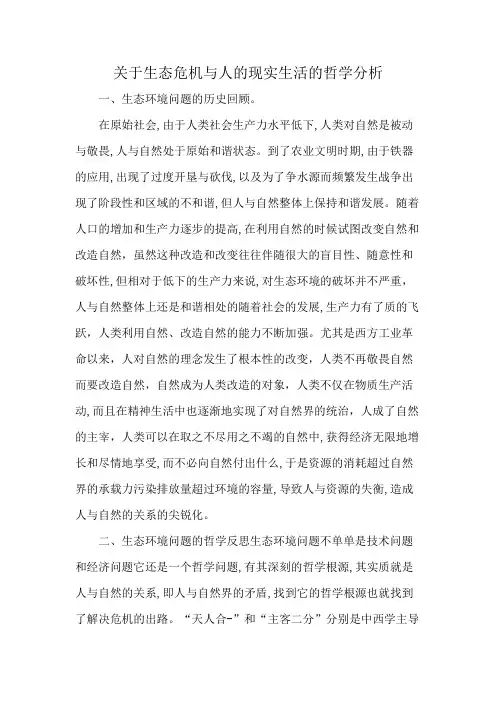 关于生态危机与人的现实生活的哲学分析

一、生态环境问题的历史回顾。

在原始社会,由于人类社会生产力水平低下,人类对自然是被动与敬畏,人与自然处于原始和谐状态。到了农业文明时期,由于铁器的应用,出现了过度开垦与砍伐,以及为了争水源而频繁发生战争出现了阶段性和区域的不和谐,但人与自然整体上保持和谐发展。随着人口的增加和生产力逐步的提高,在利用自然的时候试图改变自然和改造自然，虽然这种改造和改变往往伴随很大的盲目性、随意性和破坏性,但相对于低下的生产力来说,对生态环境的破坏并不严重,人与自然整体上还是和谐相处的随着社会的发展,生产力有了质的飞跃，人类利用自然、改造自然的能力不断加强。尤其是西方工业革命以来，人对自然的理念发生了根本性的改变，人类不再敬畏自然而要改造自然，自然成为人类改造的对象，人类不仅在物质生产活动,而且在精神生活中也逐渐地实现了对自然界的统治，人成了自然的主宰，人类可以在取之不尽用之不竭的自然中,获得经济无限地增长和尽情地享受,而不必向自然付出什么,于是资源的消耗超过自然界的承载力污染排放量超过环境的容量,导致人与资源的失衡,造成人与自然的关系的尖锐化。

二、生态环境问题的哲学反思生态环境问题不单单是技术问题和经济问题它还是一个哲学问题,有其深刻的哲学根源,其实质就是人与自然的关系,即人与自然界的矛盾,找到它的哲学根源也就找到了解决危机的出路。“天人合-”和“主客二分”分别是中西学主导